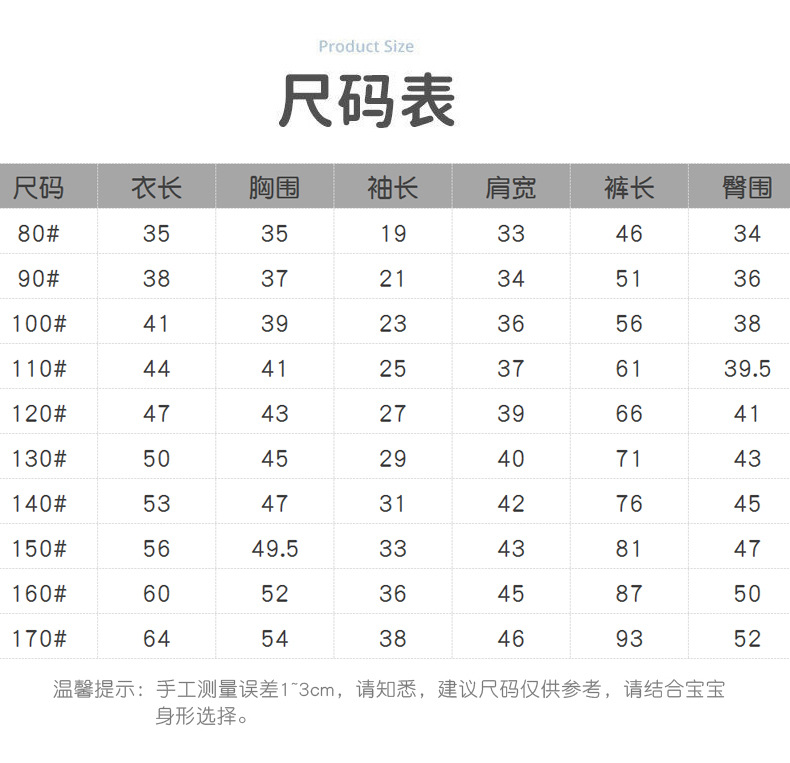 Product Size

尺码表

| 尺码 | 衣长 | 胸围 | 袖长 | 肩宽 | 裤长 | 臀围 |
|---|---|---|---|---|---|---|
| 80# | 35 | 35 | 19 | 33 | 46 | 34 |
| 90# | 38 | 37 | 21 | 34 | 51 | 36 |
| 100# | 41 | 39 | 23 | 36 | 56 | 38 |
| 110# | 44 | 41 | 25 | 37 | 61 | 39.5 |
| 120# | 47 | 43 | 27 | 39 | 66 | 41 |
| 130# | 50 | 45 | 29 | 40 | 71 | 43 |
| 140# | 53 | 47 | 31 | 42 | 76 | 45 |
| 150# | 56 | 49.5 | 33 | 43 | 81 | 47 |
| 160# | 60 | 52 | 36 | 45 | 87 | 50 |
| 170# | 64 | 54 | 38 | 46 | 93 | 52 |

温馨提示：手工测量误差1~3cm，请知悉，建议尺码仅供参考，请结合宝宝身形选择。